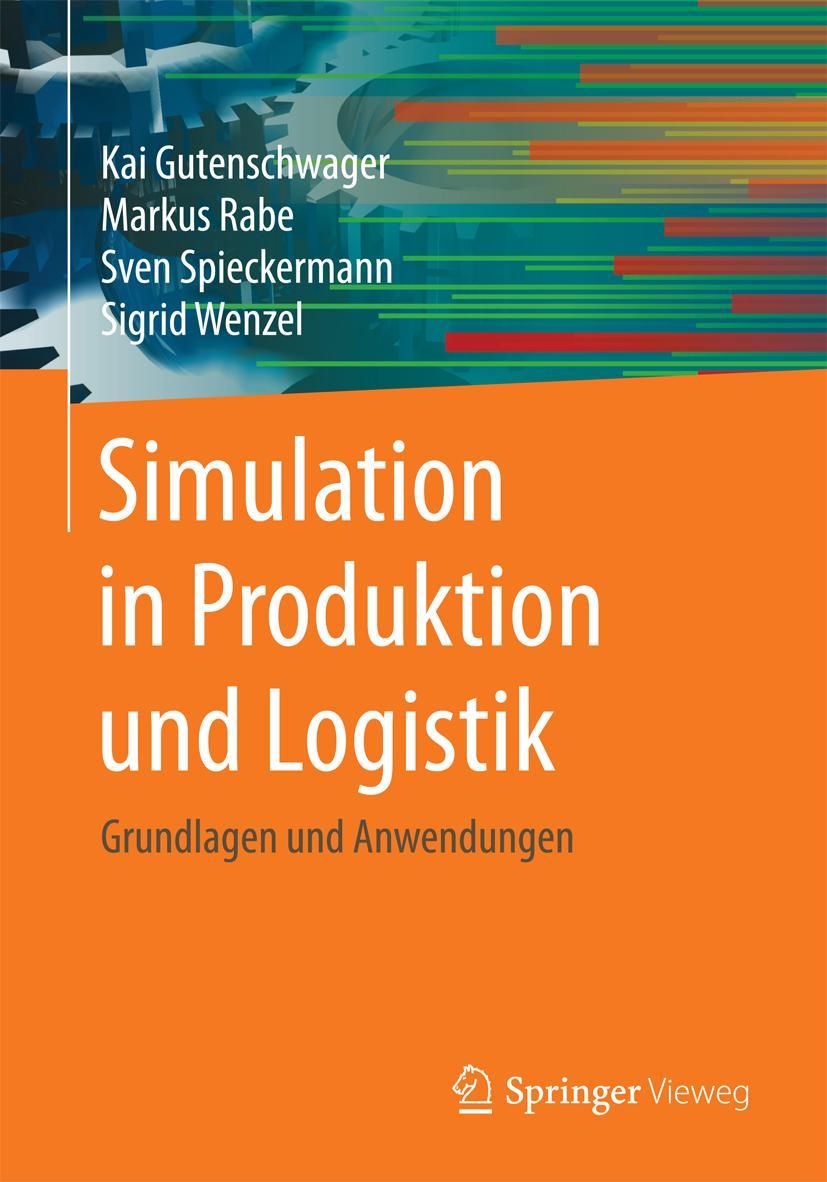 Kai Gutenschwager
Markus Rabe
Sven Spieckermann
Sigrid Wenzel

Simulation in Produktion und Logistik

Grundlagen und Anwendungen

Springer Vieweg